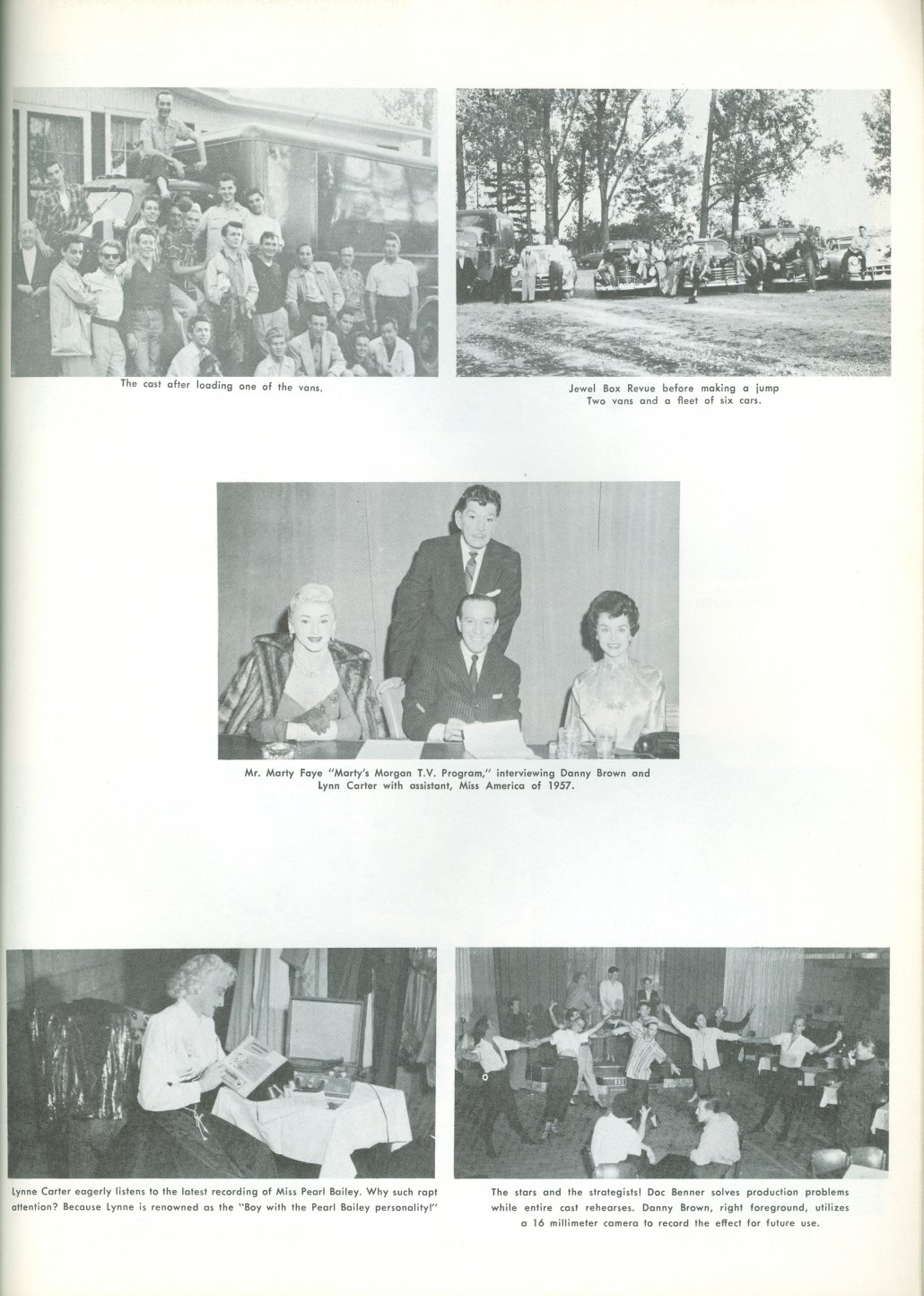 The cast after loading one of the vans.

Jewel Box Revue before making a jump Two vans and a fleet of six cars.

Mr. Marty Faye "Marty's Morgan T.V. Program," interviewing Danny Brown and Lynn Carter with assistant, Miss America of 1957.

Lynne Carter eagerly listens to the latest recording of Miss Pearl Bailey. Why such rapt attention? Because Lynne is renowned as the "Boy with the Pearl Bailey personality!"

The stars and the strategists! Doc Benner solves production problems while entire cast rehearses. Danny Brown, right foreground, utilizes a 16 millimeter camera to record the effect for future use.